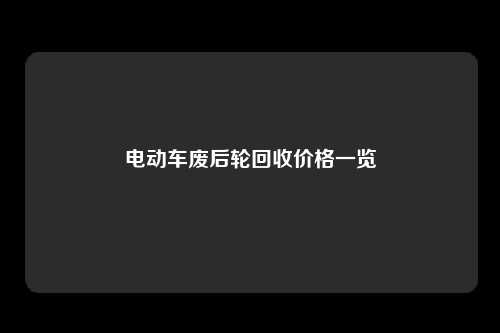 电动车废后轮回收价格一览